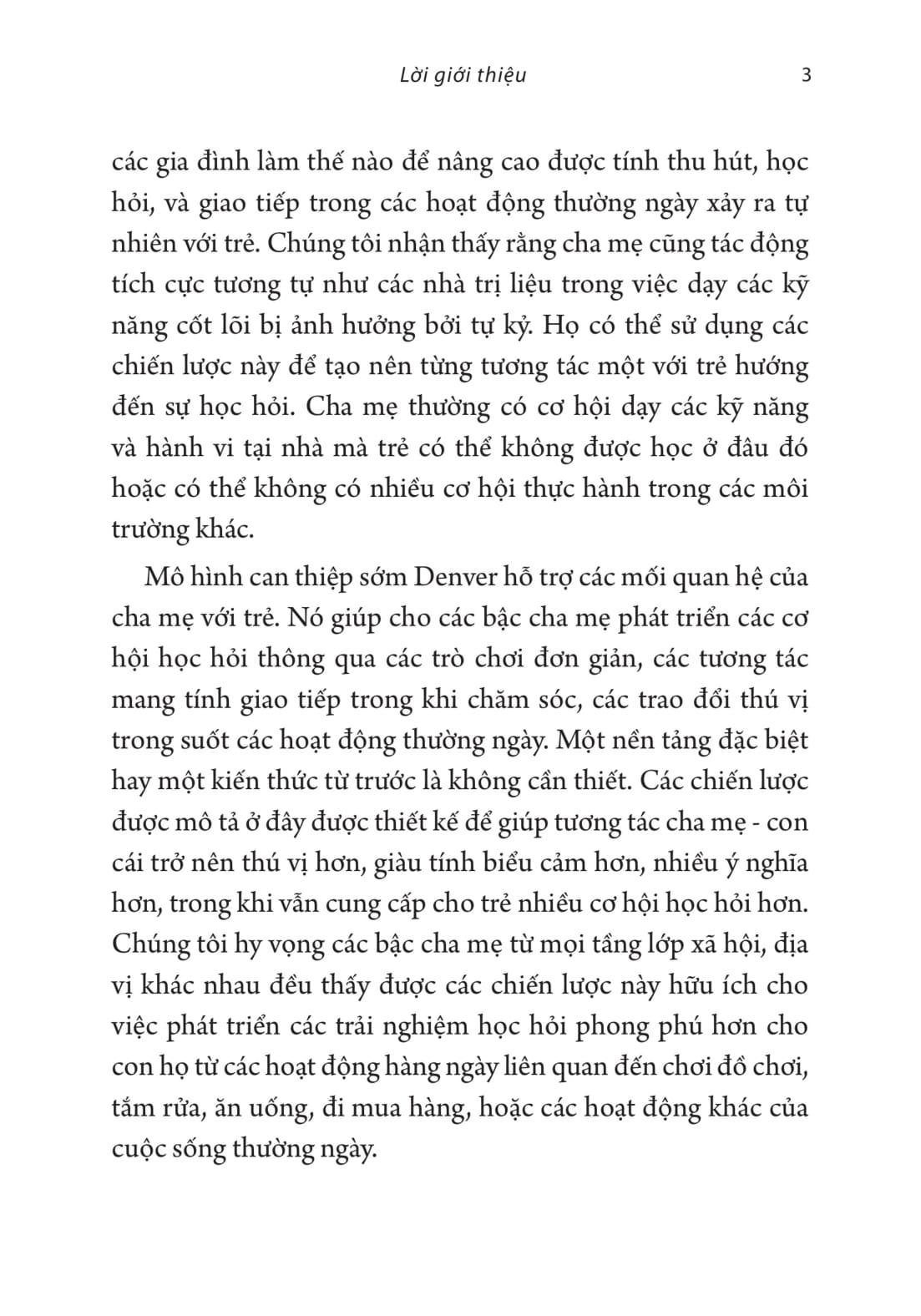 Lời giới thiệu 3

các gia đình làm thế nào để nâng cao được tính thu hút, học hỏi, và giao tiếp trong các hoạt động thường ngày xảy ra tự nhiên với trẻ. Chúng tôi nhận thấy rằng cha mẹ cũng tác động tích cực tương tự như các nhà trị liệu trong việc dạy các kỹ năng cốt lõi bị ảnh hưởng bởi tự kỷ. Họ có thể sử dụng các chiến lược này để tạo nên từng tương tác một với trẻ hướng đến sự học hỏi. Cha mẹ thường có cơ hội dạy các kỹ năng và hành vi tại nhà mà trẻ có thể không được học ở đâu đó hoặc có thể không có nhiều cơ hội thực hành trong các môi trường khác.

Mô hình can thiệp sớm Denver hỗ trợ các mối quan hệ của cha mẹ với trẻ. Nó giúp cho các bậc cha mẹ phát triển các cơ hội học hỏi thông qua các trò chơi đơn giản, các tương tác mang tính giao tiếp trong khi chăm sóc, các trao đổi thú vị trong suốt các hoạt động thường ngày. Một nền tảng đặc biệt hay một kiến thức từ trước là không cần thiết. Các chiến lược được mô tả ở đây được thiết kế để giúp tương tác cha mẹ - con cái trở nên thú vị hơn, giàu tính biểu cảm hơn, nhiều ý nghĩa hơn, trong khi vẫn cung cấp cho trẻ nhiều cơ hội học hỏi hơn. Chúng tôi hy vọng các bậc cha mẹ từ mọi tầng lớp xã hội, địa vị khác nhau đều thấy được các chiến lược này hữu ích cho việc phát triển các trải nghiệm học hỏi phong phú hơn cho con họ từ các hoạt động hàng ngày liên quan đến chơi đồ chơi, tắm rửa, ăn uống, đi mua hàng, hoặc các hoạt động khác của cuộc sống thường ngày.